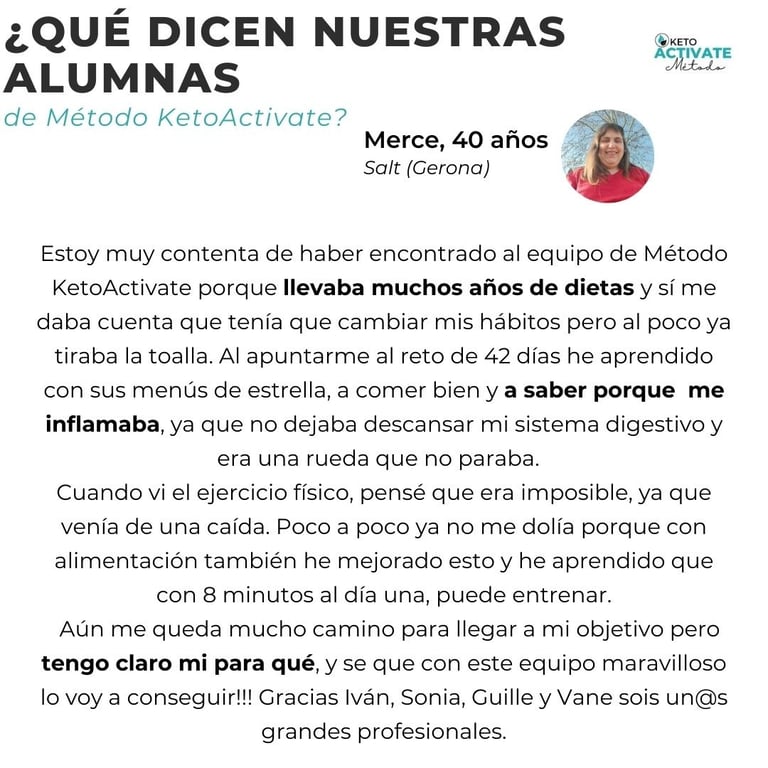 ¿QUÉ DICEN NUESTRAS ALUMNAS
de Método KetoActivate?

KETO
ACTIVATE
Método

Merce, 40 años
Salt (Gerona)

Estoy muy contenta de haber encontrado al equipo de Método KetoActivate porque llevaba muchos años de dietas y sí me daba cuenta que tenía que cambiar mis hábitos pero al poco ya tiraba la toalla. Al apuntarme al reto de 42 días he aprendido con sus menús de estrella, a comer bien y a saber porque me inflamaba, ya que no dejaba descansar mi sistema digestivo y era una rueda que no paraba.
Cuando vi el ejercicio físico, pensé que era imposible, ya que venía de una caída. Poco a poco ya no me dolía porque con alimentación también he mejorado esto y he aprendido que con 8 minutos al día una, puede entrenar.
Aún me queda mucho camino para llegar a mi objetivo pero tengo claro mi para qué, y se que con este equipo maravilloso lo voy a conseguir!!! Gracias Iván, Sonia, Guille y Vane sois un@s grandes profesionales.